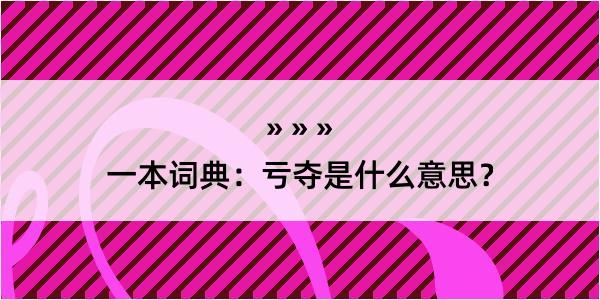 » » »
一本词典：亏夺是什么意思？